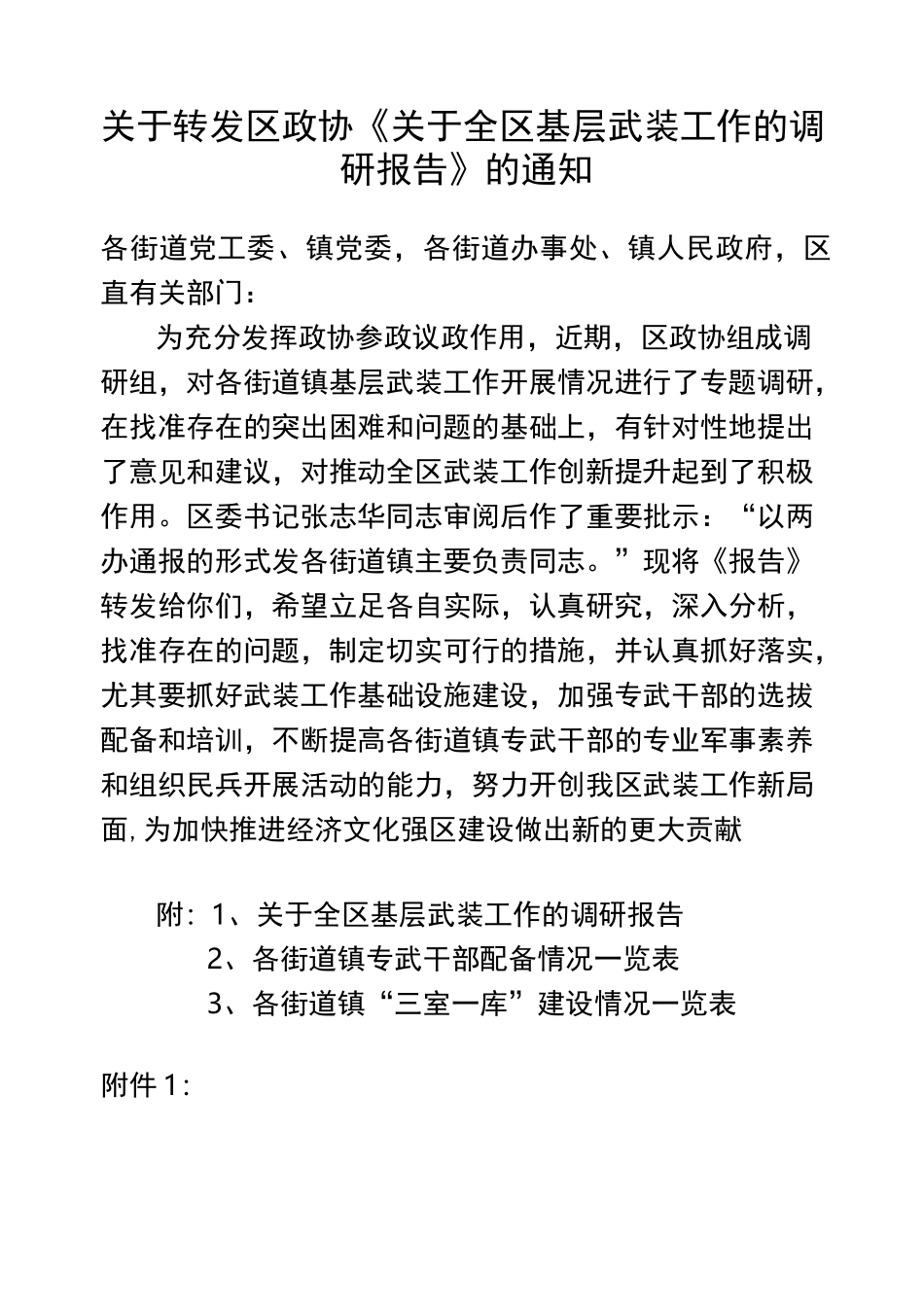 关于转发区政协《关于全区基层武装工作的调研报告》的通知

各街道党工委、镇党委，各街道办事处、镇人民政府，区直有关部门：

为充分发挥政协参政议政作用，近期，区政协组成调研组，对各街道镇基层武装工作开展情况进行了专题调研，在找准存在的突出困难和问题的基础上，有针对性地提出了意见和建议，对推动全区武装工作创新提升起到了积极作用。区委书记张志华同志审阅后作了重要批示：“以两办通报的形式发各街道镇主要负责同志。”现将《报告》转发给你们，希望立足各自实际，认真研究，深入分析，找准存在的问题，制定切实可行的措施，并认真抓好落实，尤其要抓好武装工作基础设施建设，加强专武干部的选拔配备和培训，不断提高各街道镇专武干部的专业军事素养和组织民兵开展活动的能力，努力开创我区武装工作新局面,为加快推进经济文化强区建设做出新的更大贡献

附：1、关于全区基层武装工作的调研报告
2、各街道镇专武干部配备情况一览表
3、各街道镇“三室一库”建设情况一览表

附件1：